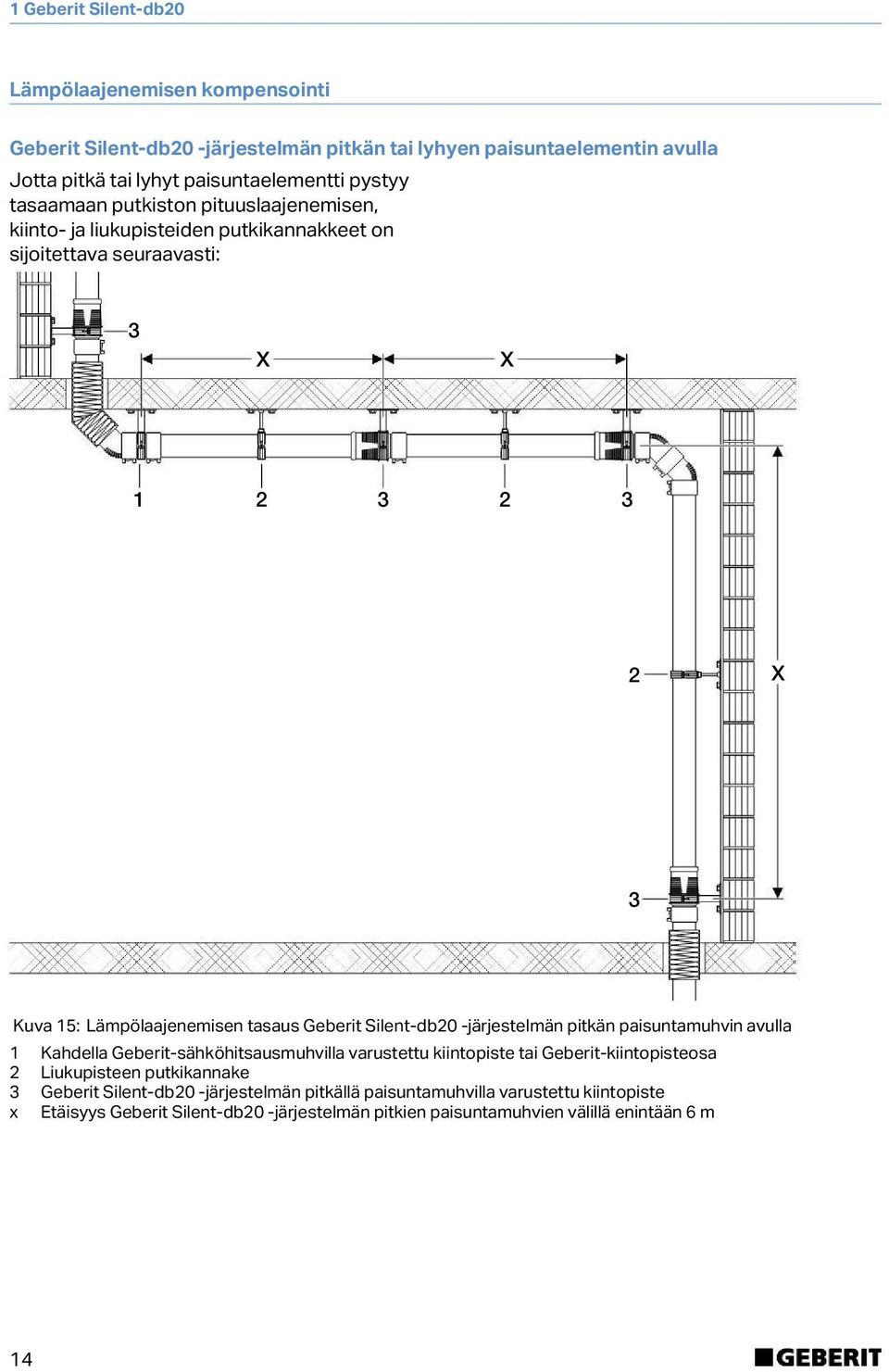 1 Geberit Silent-db20

Lämpölaajenemisen kompensointi

Geberit Silent-db20 -järjestelmän pitkän tai lyhyen paisuntaelementin avulla

Jotta pitkä tai lyhyt paisuntaelementti pystyy tasaamaan putkiston pituuslaajenemisen, kiinto- ja liukupisteiden putkikannakkeet on sijoitettava seuraavasti:

3
X
X
1
2
3
2
3
2
X
3

Kuva 15: Lämpölaajenemisen tasaus Geberit Silent-db20 -järjestelmän pitkän paisuntamuhvin avulla

1 Kahdella Geberit-sähköhitsausmuhvilla varustettu kiintopiste tai Geberit-kiintopisteosa
2 Liukupisteen putkikannake
3 Geberit Silent-db20 -järjestelmän pitkällä paisuntamuhvilla varustettu kiintopiste
x Etäisyys Geberit Silent-db20 -järjestelmän pitkien paisuntamuhvien välillä enintään 6 m

14

GEBERIT